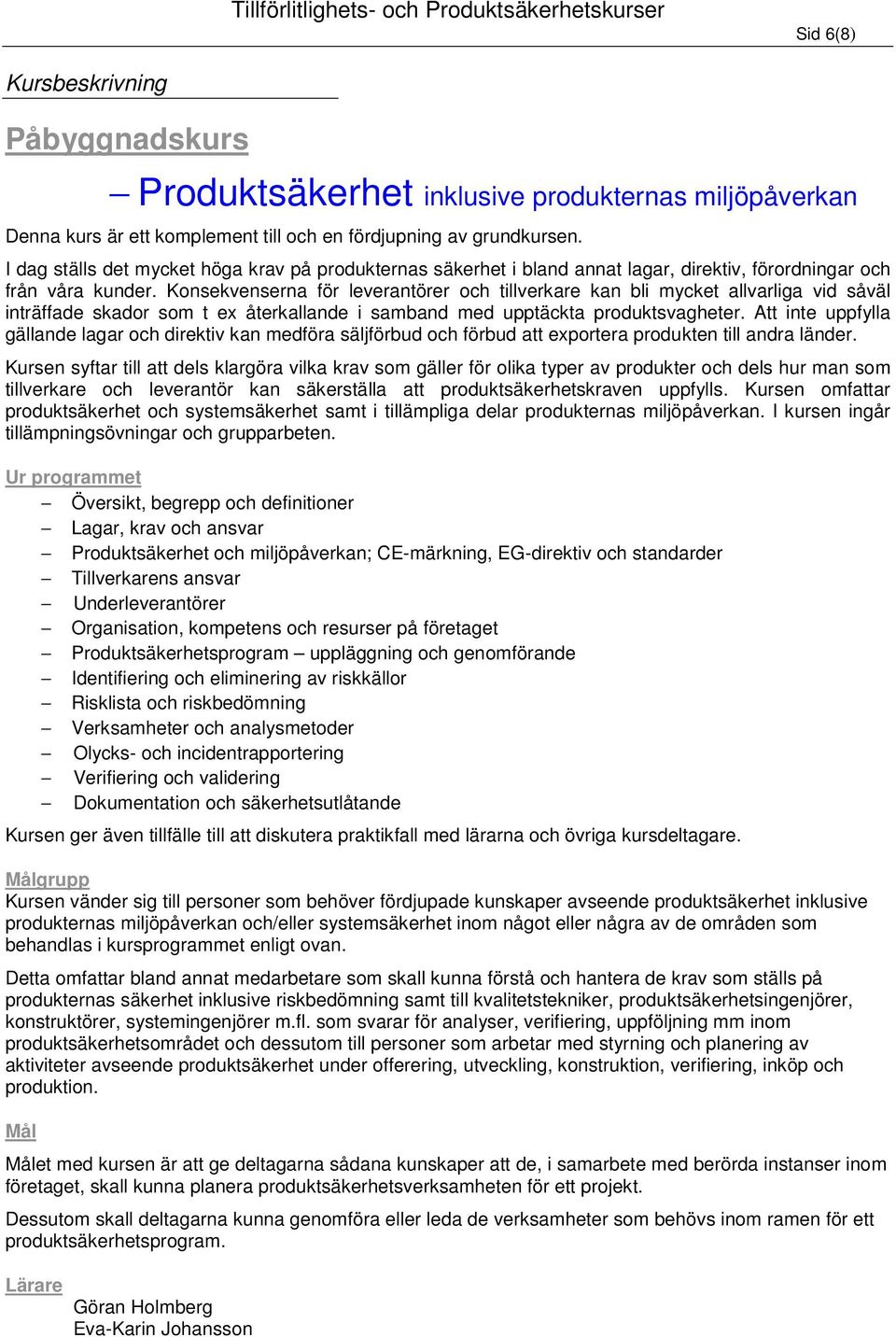 Tillförlitlighets- och Produktsäkerhetskurser

Sid 6(8)

Kursbeskrivning

Påbyggnadskurs

– Produktsäkerhet inklusive produkternas miljöpåverkan

Denna kurs är ett komplement till och en fördjupning av grundkursen.

I dag ställs det mycket höga krav på produkternas säkerhet i bland annat lagar, direktiv, förordningar och från våra kunder. Konsekvenserna för leverantörer och tillverkare kan bli mycket allvarliga vid såväl inträffade skador som t ex återkallande i samband med upptäckta produktsvagheter. Att inte uppfylla gällande lagar och direktiv kan medföra säljförbud och förbud att exportera produkten till andra länder.

Kursen syftar till att dels klargöra vilka krav som gäller för olika typer av produkter och dels hur man som tillverkare och leverantör kan säkerställa att produktsäkerhetskraven uppfylls. Kursen omfattar produktsäkerhet och systemsäkerhet samt i tillämpliga delar produkternas miljöpåverkan. I kursen ingår tillämpningsövningar och grupparbeten.

Ur programmet

– Översikt, begrepp och definitioner
– Lagar, krav och ansvar
– Produktsäkerhet och miljöpåverkan; CE-märkning, EG-direktiv och standarder
– Tillverkarens ansvar
– Underleverantörer
– Organisation, kompetens och resurser på företaget
– Produktsäkerhetsprogram – uppläggning och genomförande
– Identifiering och eliminering av riskkällor
– Risklista och riskbedömning
– Verksamheter och analysmetoder
– Olycks- och incidentrapportering
– Verifiering och validering
– Dokumentation och säkerhetsutlåtande

Kursen ger även tillfälle till att diskutera praktikfall med lärarna och övriga kursdeltagare.

Målgrupp
Kursen vänder sig till personer som behöver fördjupade kunskaper avseende produktsäkerhet inklusive produkternas miljöpåverkan och/eller systemsäkerhet inom något eller några av de områden som behandlas i kursprogrammet enligt ovan.

Detta omfattar bland annat medarbetare som skall kunna förstå och hantera de krav som ställs på produkternas säkerhet inklusive riskbedömning samt till kvalitetstekniker, produktsäkerhetsingenjörer, konstruktörer, systemingenjörer m.fl. som svarar för analyser, verifiering, uppföljning mm inom produktsäkerhetsområdet och dessutom till personer som arbetar med styrning och planering av aktiviteter avseende produktsäkerhet under offerering, utveckling, konstruktion, verifiering, inköp och produktion.

Mål

Målet med kursen är att ge deltagarna sådana kunskaper att de, i samarbete med berörda instanser inom företaget, skall kunna planera produktsäkerhetsverksamheten för ett projekt.

Dessutom skall deltagarna kunna genomföra eller leda de verksamheter som behövs inom ramen för ett produktsäkerhetsprogram.

Lärare
Göran Holmberg
Eva-Karin Johansson